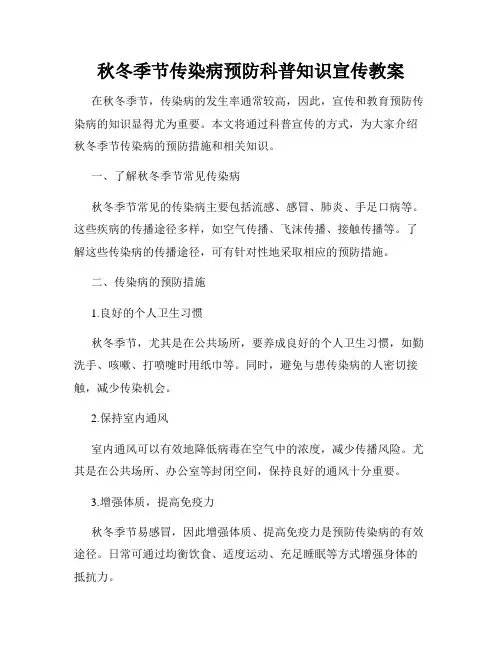 秋冬季节传染病预防科普知识宣传教案

在秋冬季节，传染病的发生率通常较高，因此，宣传和教育预防传染病的知识显得尤为重要。本文将通过科普宣传的方式，为大家介绍秋冬季节传染病的预防措施和相关知识。

一、了解秋冬季节常见传染病

秋冬季节常见的传染病主要包括流感、感冒、肺炎、手足口病等。这些疾病的传播途径多样，如空气传播、飞沫传播、接触传播等。了解这些传染病的传播途径，可有针对性地采取相应的预防措施。

二、传染病的预防措施

1.良好的个人卫生习惯

秋冬季节，尤其是在公共场所，要养成良好的个人卫生习惯，如勤洗手、咳嗽、打喷嚏时用纸巾等。同时，避免与患传染病的人密切接触，减少传染机会。

2.保持室内通风

室内通风可以有效地降低病毒在空气中的浓度，减少传播风险。尤其是在公共场所、办公室等封闭空间，保持良好的通风十分重要。

3.增强体质，提高免疫力

秋冬季节易感冒，因此增强体质、提高免疫力是预防传染病的有效途径。日常可通过均衡饮食、适度运动、充足睡眠等方式增强身体的抵抗力。